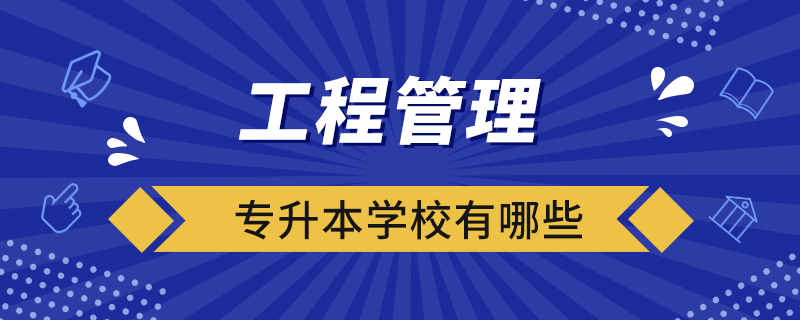 工程管理

专升本学校有哪些